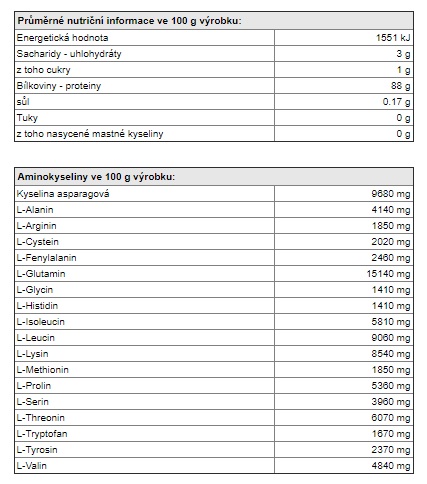 | Průměrné nutriční informace ve 100 g výrobku: | |
|---|---|
| Energetická hodnota | 1551 kJ |
| Sacharidy - uhlohydráty | 3 g |
| z toho cukry | 1 g |
| Bílkoviny - proteiny | 88 g |
| sůl | 0.17 g |
| Tuky | 0 g |
| z toho nasycené mastné kyseliny | 0 g |

| Aminokyseliny ve 100 g výrobku: | |
|---|---|
| Kyselina asparagová | 9680 mg |
| L-Alanin | 4140 mg |
| L-Arginin | 1850 mg |
| L-Cystein | 2020 mg |
| L-Fenylalanin | 2460 mg |
| L-Glutamin | 15140 mg |
| L-Glycin | 1410 mg |
| L-Histidin | 1410 mg |
| L-Isoleucin | 5810 mg |
| L-Leucin | 9060 mg |
| L-Lysin | 8540 mg |
| L-Methionin | 1850 mg |
| L-Prolin | 5360 mg |
| L-Serin | 3960 mg |
| L-Threonin | 6070 mg |
| L-Tryptofan | 1670 mg |
| L-Tyrosin | 2370 mg |
| L-Valin | 4840 mg |